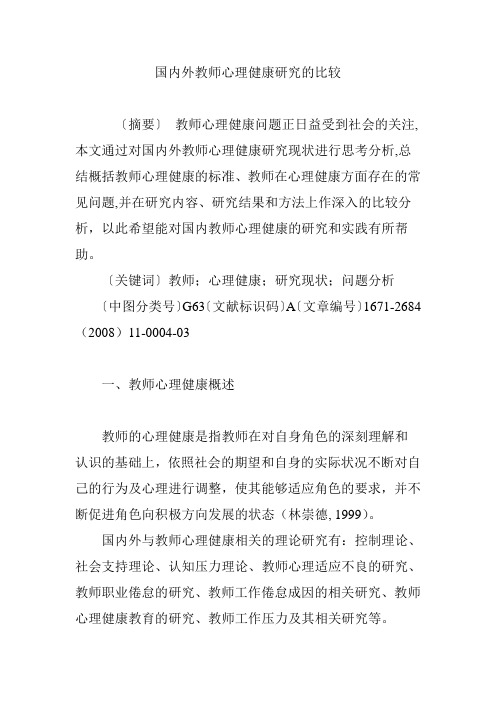 国内外教师心理健康研究的比较

〔摘要〕 教师心理健康问题正日益受到社会的关注,本文通过对国内外教师心理健康研究现状进行思考分析,总结概括教师心理健康的标准、教师在心理健康方面存在的常见问题,并在研究内容、研究结果和方法上作深入的比较分析，以此希望能对国内教师心理健康的研究和实践有所帮助。

〔关键词〕教师；心理健康；研究现状；问题分析

〔中图分类号〕G63〔文献标识码〕A〔文章编号〕1671-2684（2008）11-0004-03

一、教师心理健康概述

教师的心理健康是指教师在对自身角色的深刻理解和认识的基础上，依照社会的期望和自身的实际状况不断对自己的行为及心理进行调整，使其能够适应角色的要求，并不断促进角色向积极方向发展的状态（林崇德, 1999）。

国内外与教师心理健康相关的理论研究有：控制理论、社会支持理论、认知压力理论、教师心理适应不良的研究、教师职业倦怠的研究、教师工作倦怠成因的相关研究、教师心理健康教育的研究、教师工作压力及其相关研究等。